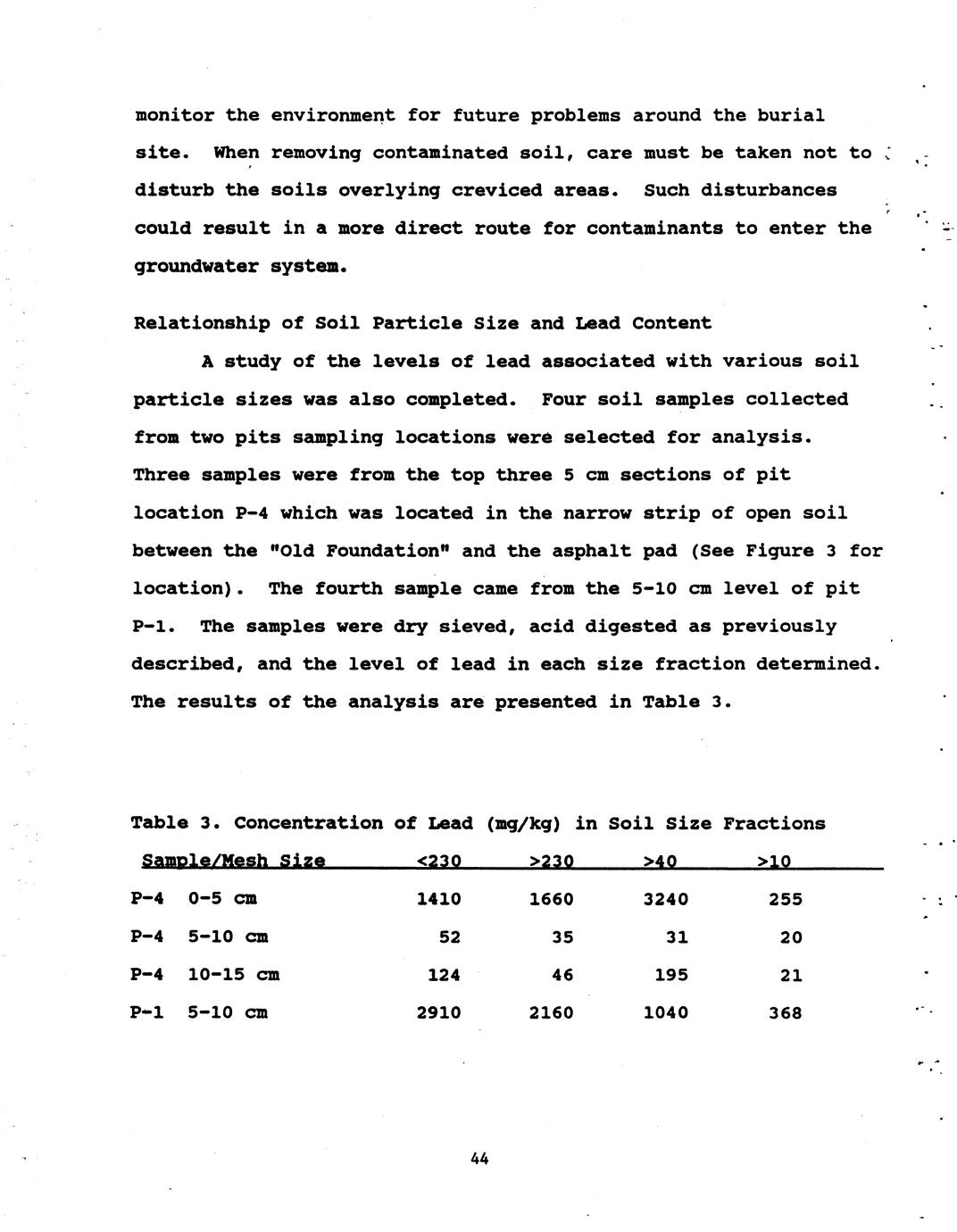 monitor the environment for future problems around the burial site. When removing contaminated soil, care must be taken not to disturb the soils overlying creviced areas. Such disturbances could result in a more direct route for contaminants to enter the groundwater system.

Relationship of Soil Particle Size and Lead Content

A study of the levels of lead associated with various soil particle sizes was also completed. Four soil samples collected from two pits sampling locations were selected for analysis. Three samples were from the top three 5 cm sections of pit location P-4 which was located in the narrow strip of open soil between the "Old Foundation" and the asphalt pad (See Figure 3 for location). The fourth sample came from the 5-10 cm level of pit P-1. The samples were dry sieved, acid digested as previously described, and the level of lead in each size fraction determined. The results of the analysis are presented in Table 3.

Table 3. Concentration of Lead (mg/kg) in Soil Size Fractions

| Sample/Mesh Size | <230 | >230 | >40 | >10 |
|---|---|---|---|---|
| P-4 0-5 cm | 1410 | 1660 | 3240 | 255 |
| P-4 5-10 cm | 52 | 35 | 31 | 20 |
| P-4 10-15 cm | 124 | 46 | 195 | 21 |
| P-1 5-10 cm | 2910 | 2160 | 1040 | 368 |

44